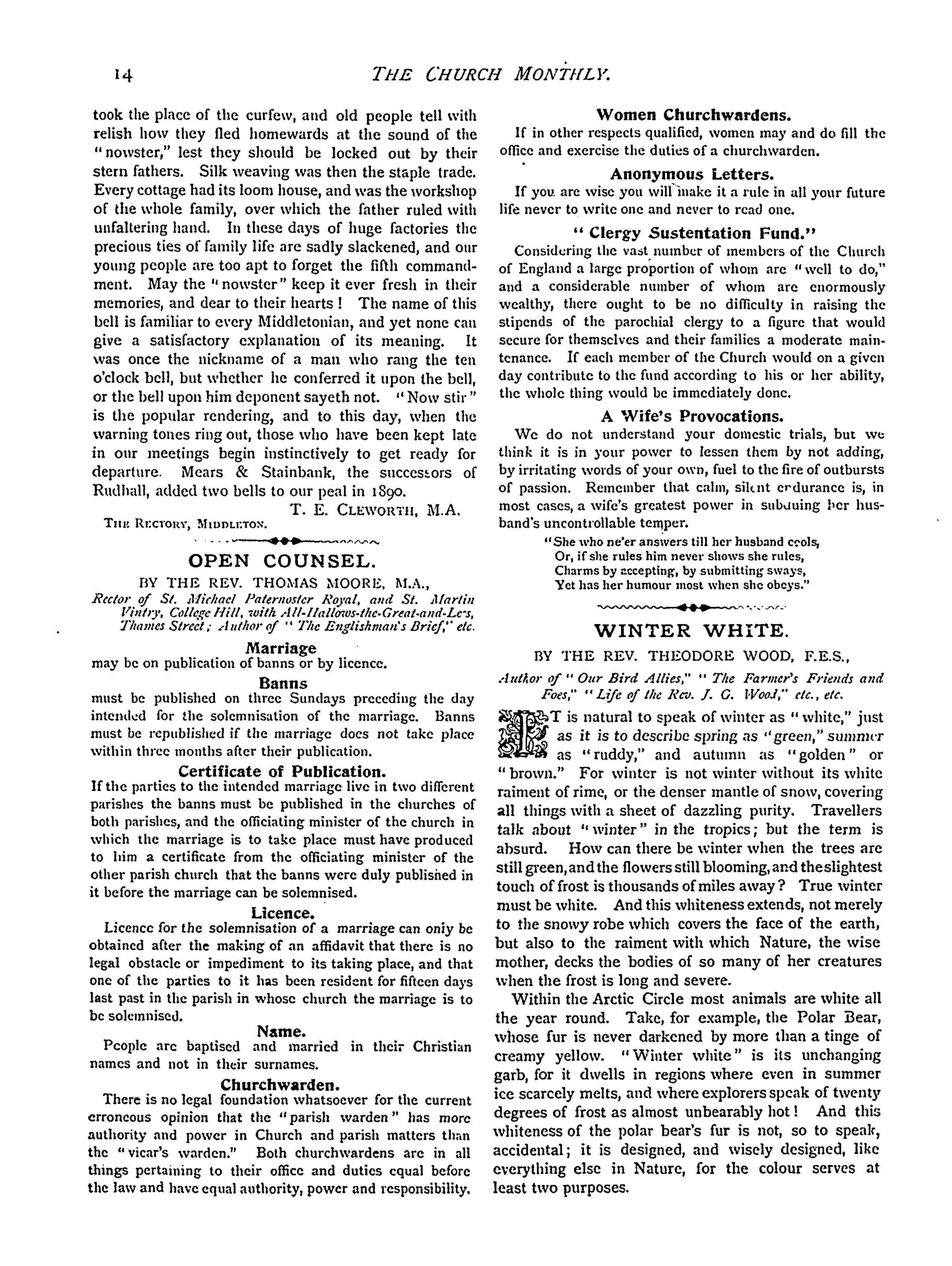 14 THE CHURCH MONTHLY.

took the place of the curfew, and old people tell with relish how they fled homewards at the sound of the "nowster," lest they should be locked out by their stern fathers. Silk weaving was then the staple trade. Every cottage had its loom house, and was the workshop of the whole family, over which the father ruled with unfaltering hand. In these days of huge factories the precious ties of family life are sadly slackened, and our young people are too apt to forget the fifth commandment. May the "nowster" keep it ever fresh in their memories, and dear to their hearts! The name of this bell is familiar to every Middletonian, and yet none can give a satisfactory explanation of its meaning. It was once the nickname of a man who rang the ten o'clock bell, but whether he conferred it upon the bell, or the bell upon him deponent sayeth not. "Now stir" is the popular rendering, and to this day, when the warning tones ring out, those who have been kept late in our meetings begin instinctively to get ready for departure. Mears & Stainbank, the successors of Rudhall, added two bells to our peal in 1890.

T. E. CLEWORTH, M.A.

THE RECTORY, MIDDLETON.

OPEN COUNSEL.

BY THE REV. THOMAS MOORE, M.A.,

Rector of St. Michael Paternoster Royal, and St. Martin Vintry, College Hill, with All-Hallows-the-Great-and-Less, Thames Street; Author of "The Englishman's Brief," etc.

Marriage

may be on publication of banns or by licence.

Banns

must be published on three Sundays preceding the day intended for the solemnisation of the marriage. Banns must be republished if the marriage does not take place within three months after their publication.

Certificate of Publication.

If the parties to the intended marriage live in two different parishes the banns must be published in the churches of both parishes, and the officiating minister of the church in which the marriage is to take place must have produced to him a certificate from the officiating minister of the other parish church that the banns were duly published in it before the marriage can be solemnised.

Licence.

Licence for the solemnisation of a marriage can only be obtained after the making of an affidavit that there is no legal obstacle or impediment to its taking place, and that one of the parties to it has been resident for fifteen days last past in the parish in whose church the marriage is to be solemnised.

Name.

People are baptised and married in their Christian names and not in their surnames.

Churchwarden.

There is no legal foundation whatsoever for the current erroneous opinion that the "parish warden" has more authority and power in Church and parish matters than the "vicar's warden." Both churchwardens are in all things pertaining to their office and duties equal before the law and have equal authority, power and responsibility.

Women Churchwardens.

If in other respects qualified, women may and do fill the office and exercise the duties of a churchwarden.

Anonymous Letters.

If you are wise you will make it a rule in all your future life never to write one and never to read one.

"Clergy Sustentation Fund."

Considering the vast number of members of the Church of England a large proportion of whom are "well to do," and a considerable number of whom are enormously wealthy, there ought to be no difficulty in raising the stipends of the parochial clergy to a figure that would secure for themselves and their families a moderate maintenance. If each member of the Church would on a given day contribute to the fund according to his or her ability, the whole thing would be immediately done.

A Wife's Provocations.

We do not understand your domestic trials, but we think it is in your power to lessen them by not adding, by irritating words of your own, fuel to the fire of outbursts of passion. Remember that calm, silent endurance is, in most cases, a wife's greatest power in subduing her husband's uncontrollable temper.

"She who ne'er answers till her husband cools,
Or, if she rules him never shows she rules,
Charms by accepting, by submitting sways,
Yet has her humour most when she obeys."

WINTER WHITE.

BY THE REV. THEODORE WOOD, F.E.S.,

Author of "Our Bird Allies," "The Farmer's Friends and Foes," "Life of the Rev. J. G. Wood," etc., etc.

IT is natural to speak of winter as "white," just as it is to describe spring as "green," summer as "ruddy," and autumn as "golden" or "brown." For winter is not winter without its white raiment of rime, or the denser mantle of snow, covering all things with a sheet of dazzling purity. Travellers talk about "winter" in the tropics; but the term is absurd. How can there be winter when the trees are still green, and the flowers still blooming, and the slightest touch of frost is thousands of miles away? True winter must be white. And this whiteness extends, not merely to the snowy robe which covers the face of the earth, but also to the raiment with which Nature, the wise mother, decks the bodies of so many of her creatures when the frost is long and severe.

Within the Arctic Circle most animals are white all the year round. Take, for example, the Polar Bear, whose fur is never darkened by more than a tinge of creamy yellow. "Winter white" is its unchanging garb, for it dwells in regions where even in summer ice scarcely melts, and where explorers speak of twenty degrees of frost as almost unbearably hot! And this whiteness of the polar bear's fur is not, so to speak, accidental; it is designed, and wisely designed, like everything else in Nature, for the colour serves at least two purposes.